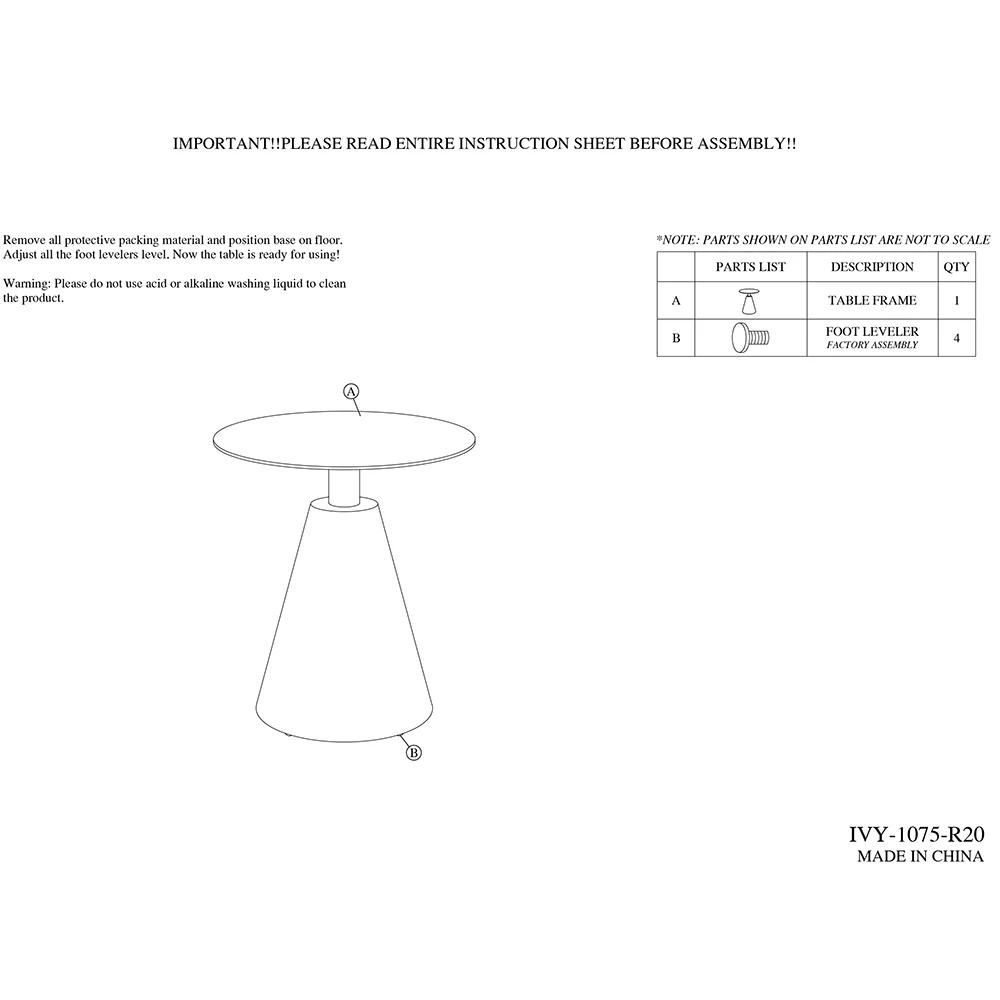 IMPORTANT!!PLEASE READ ENTIRE INSTRUCTION SHEET BEFORE ASSEMBLY!!

Remove all protective packing material and position base on floor. Adjust all the foot levelers level. Now the table is ready for using!

Warning: Please do not use acid or alkaline washing liquid to clean the product.

*NOTE: PARTS SHOWN ON PARTS LIST ARE NOT TO SCALE

| | PARTS LIST | DESCRIPTION | QTY |
|---|---|---|---|
| A | | TABLE FRAME | 1 |
| B | | FOOT LEVELER FACTORY ASSEMBLY | 4 |

A

B

IVY-1075-R20
MADE IN CHINA